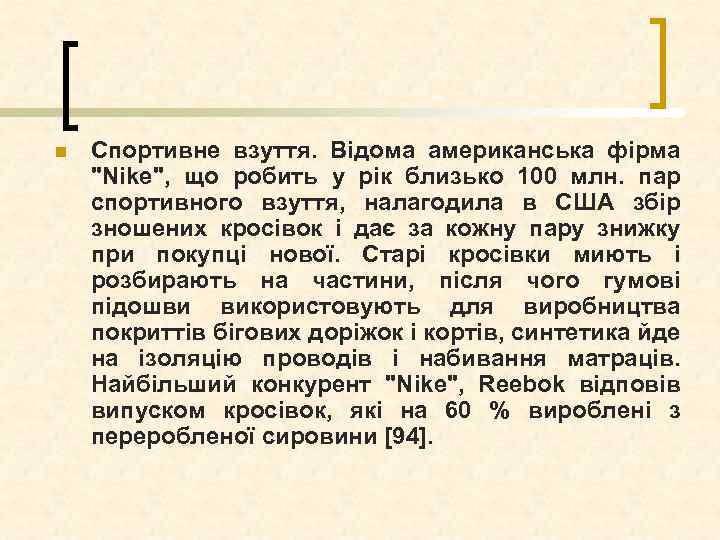 Спортивне взуття. Відома американська фірма "Nike", що робить у рік близько 100 млн. пар спортивного взуття, налагодила в США збір зношених кросівок і дає за кожну пару знижку при покупці нової. Старі кросівки миють і розбирають на частини, після чого гумові підошви використовують для виробництва покриттів бігових доріжок і кортів, синтетика йде на ізоляцію проводів і набивання матраців. Найбільший конкурент "Nike", Reebok відповів випуском кросівок, які на 60 % вироблені з переробленої сировини [94].